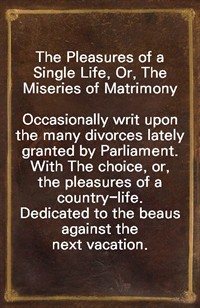 The Pleasures of a Single Life, Or, The Miseries of Matrimony

Occasionally writ upon the many divorces lately granted by Parliament. With The choice, or, the pleasures of a country-life. Dedicated to the beaus against the next vacation.